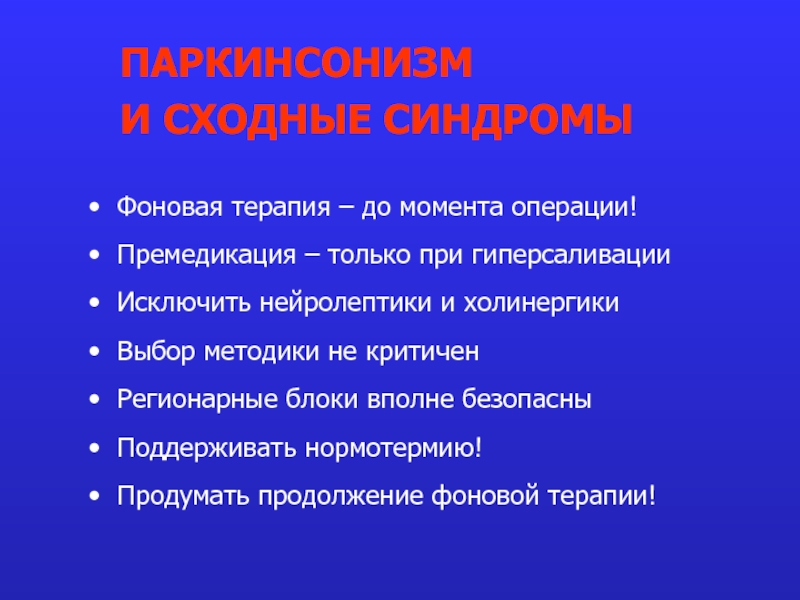 ПАРКИНСОНИЗМ
И СХОДНЫЕ СИНДРОМЫ

• Фоновая терапия – до момента операции!
• Премедикация – только при гиперсаливации
• Исключить нейролептики и холинергики
• Выбор методики не критичен
• Регионарные блоки вполне безопасны
• Поддерживать нормотермию!
• Продумать продолжение фоновой терапии!